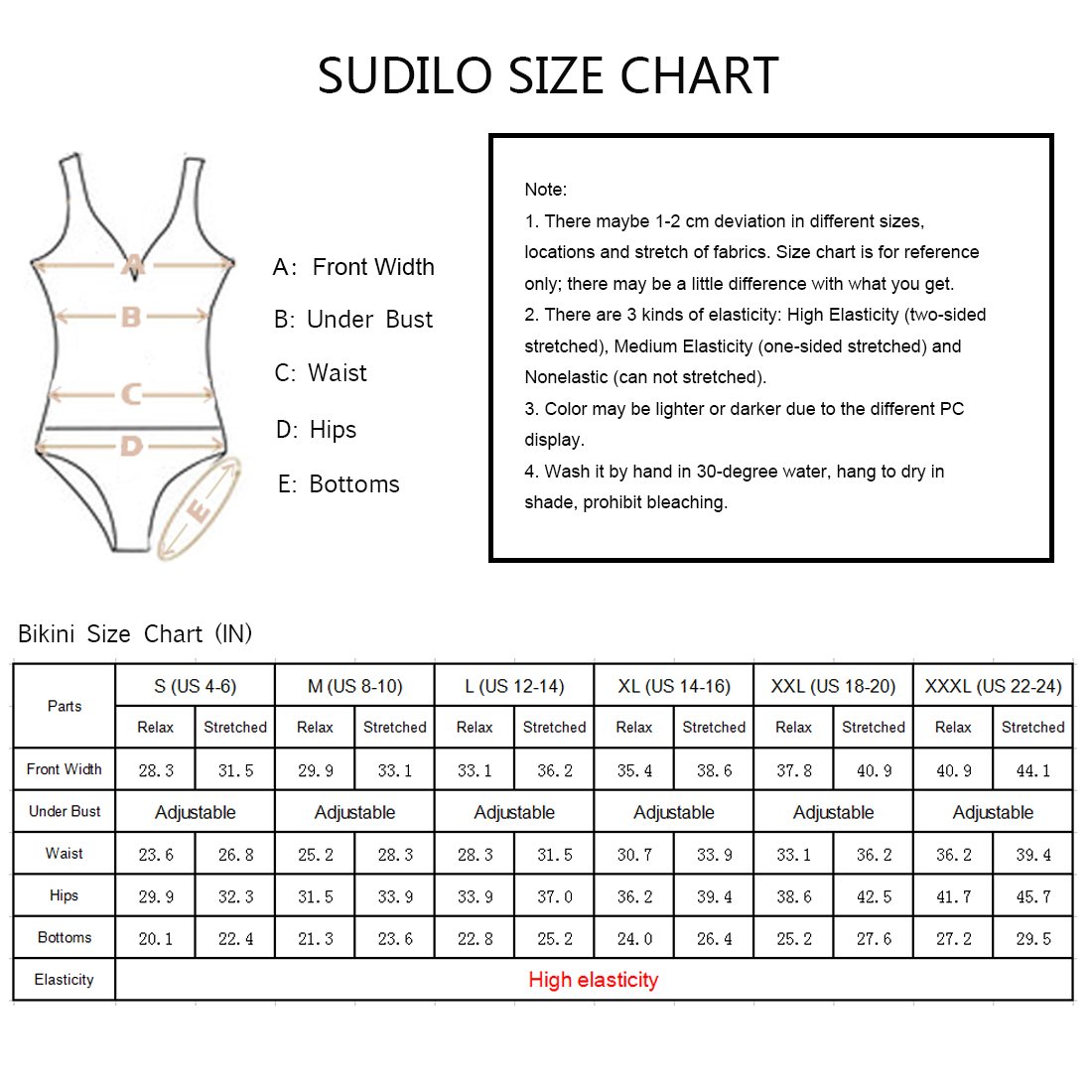 SUDILO SIZE CHART

A
B
C
D
E

A: Front Width
B: Under Bust
C: Waist
D: Hips
E: Bottoms

Note:
1. There maybe 1-2 cm deviation in different sizes, locations and stretch of fabrics. Size chart is for reference only; there may be a little difference with what you get.
2. There are 3 kinds of elasticity: High Elasticity (two-sided stretched), Medium Elasticity (one-sided stretched) and Nonelastic (can not stretched).
3. Color may be lighter or darker due to the different PC display.
4. Wash it by hand in 30-degree water, hang to dry in shade, prohibit bleaching.

Bikini Size Chart (IN)

| Parts | S (US 4-6) | | M (US 8-10) | | L (US 12-14) | | XL (US 14-16) | | XXL (US 18-20) | | XXXL (US 22-24) | |
|---|---|---|---|---|---|---|---|---|---|---|---|---|
| | Relax | Stretched | Relax | Stretched | Relax | Stretched | Relax | Stretched | Relax | Stretched | Relax | Stretched |
| Front Width | 28.3 | 31.5 | 29.9 | 33.1 | 33.1 | 36.2 | 35.4 | 38.6 | 37.8 | 40.9 | 40.9 | 44.1 |
| Under Bust | Adjustable | | Adjustable | | Adjustable | | Adjustable | | Adjustable | | Adjustable | |
| Waist | 23.6 | 26.8 | 25.2 | 28.3 | 28.3 | 31.5 | 30.7 | 33.9 | 33.1 | 36.2 | 36.2 | 39.4 |
| Hips | 29.9 | 32.3 | 31.5 | 33.9 | 33.9 | 37.0 | 36.2 | 39.4 | 38.6 | 42.5 | 41.7 | 45.7 |
| Bottoms | 20.1 | 22.4 | 21.3 | 23.6 | 22.8 | 25.2 | 24.0 | 26.4 | 25.2 | 27.6 | 27.2 | 29.5 |
| Elasticity | High elasticity | | | | | | | | | | | |